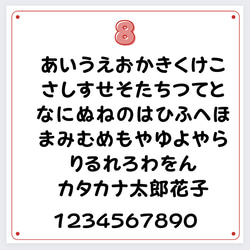 8

あいうえおかきくけこ
さしすせそたちつてと
なにぬねのはひふへほ
まみむめもやゆよやら
りるれろわをん
カタカナ太郎花子

1234567890